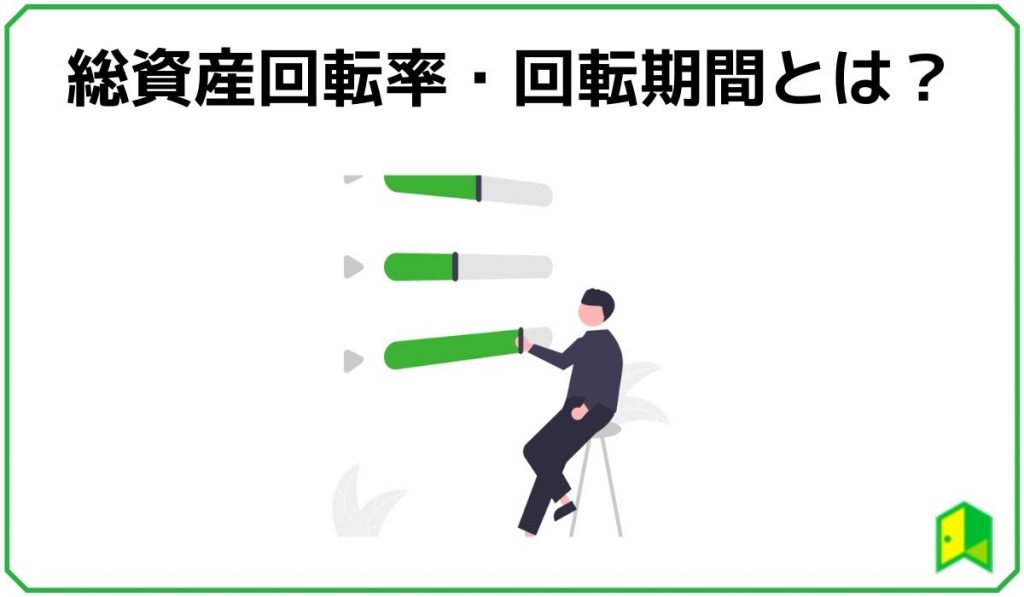 総資産回転率・回転期間とは？